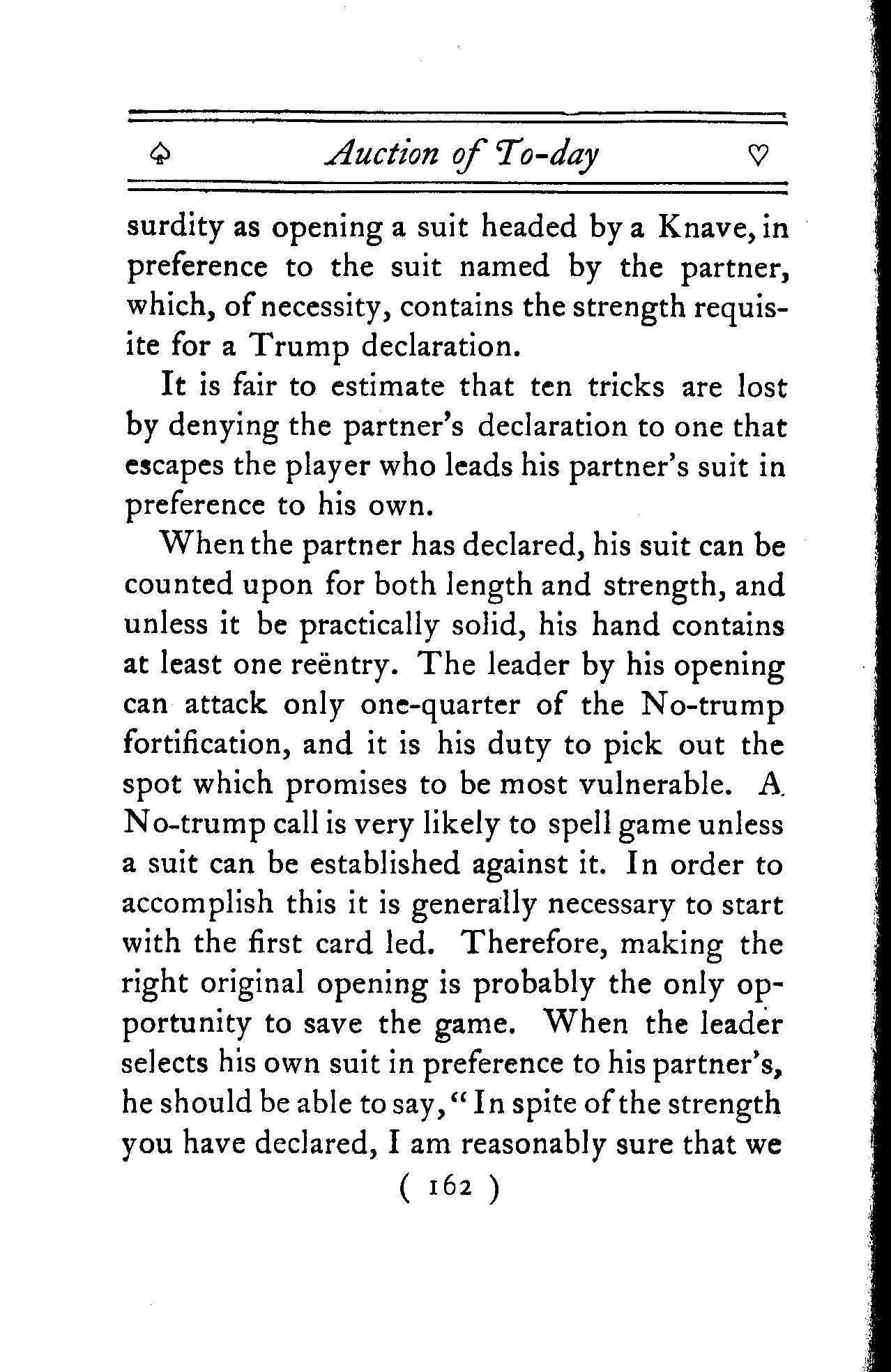 ♤ Auction of To-day ♡

surdity as opening a suit headed by a Knave, in preference to the suit named by the partner, which, of necessity, contains the strength requisite for a Trump declaration.

It is fair to estimate that ten tricks are lost by denying the partner's declaration to one that escapes the player who leads his partner's suit in preference to his own.

When the partner has declared, his suit can be counted upon for both length and strength, and unless it be practically solid, his hand contains at least one reëntry. The leader by his opening can attack only one-quarter of the No-trump fortification, and it is his duty to pick out the spot which promises to be most vulnerable. A No-trump call is very likely to spell game unless a suit can be established against it. In order to accomplish this it is generally necessary to start with the first card led. Therefore, making the right original opening is probably the only opportunity to save the game. When the leader selects his own suit in preference to his partner's, he should be able to say, "In spite of the strength you have declared, I am reasonably sure that we

( 162 )